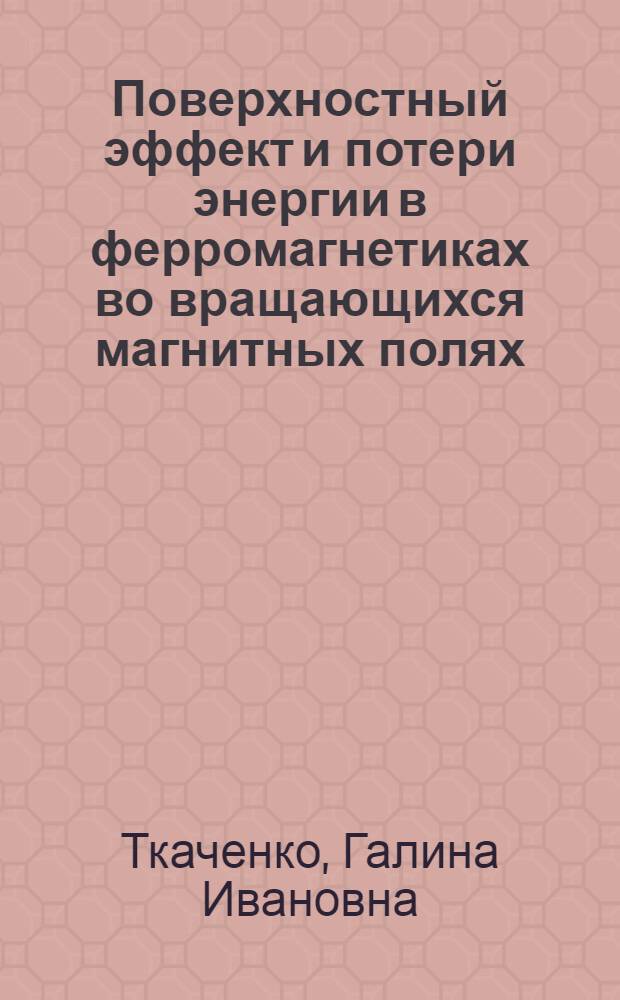 Поверхностный эффект и потери энергии в ферромагнетиках во вращающихся магнитных полях

Ткаченко, Галина Ивановна